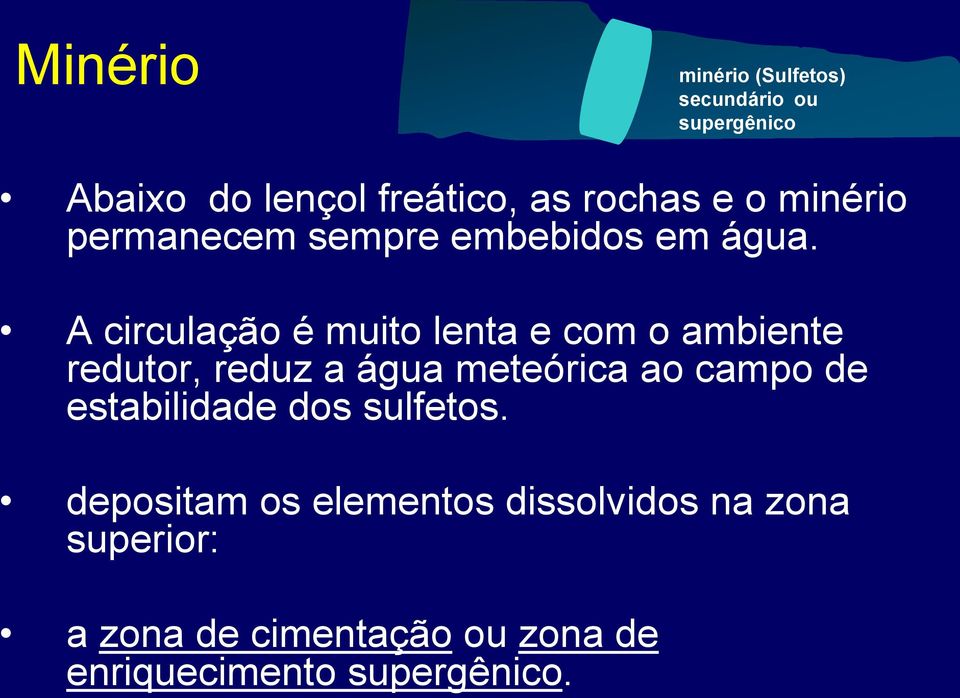 Minério

minério (Sulfetos) secundário ou supergênico

• Abaixo do lençol freático, as rochas e o minério permanecem sempre embebidos em água.

• A circulação é muito lenta e com o ambiente redutor, reduz a água meteórica ao campo de estabilidade dos sulfetos.

• depositam os elementos dissolvidos na zona superior:

• a zona de cimentação ou zona de enriquecimento supergênico.